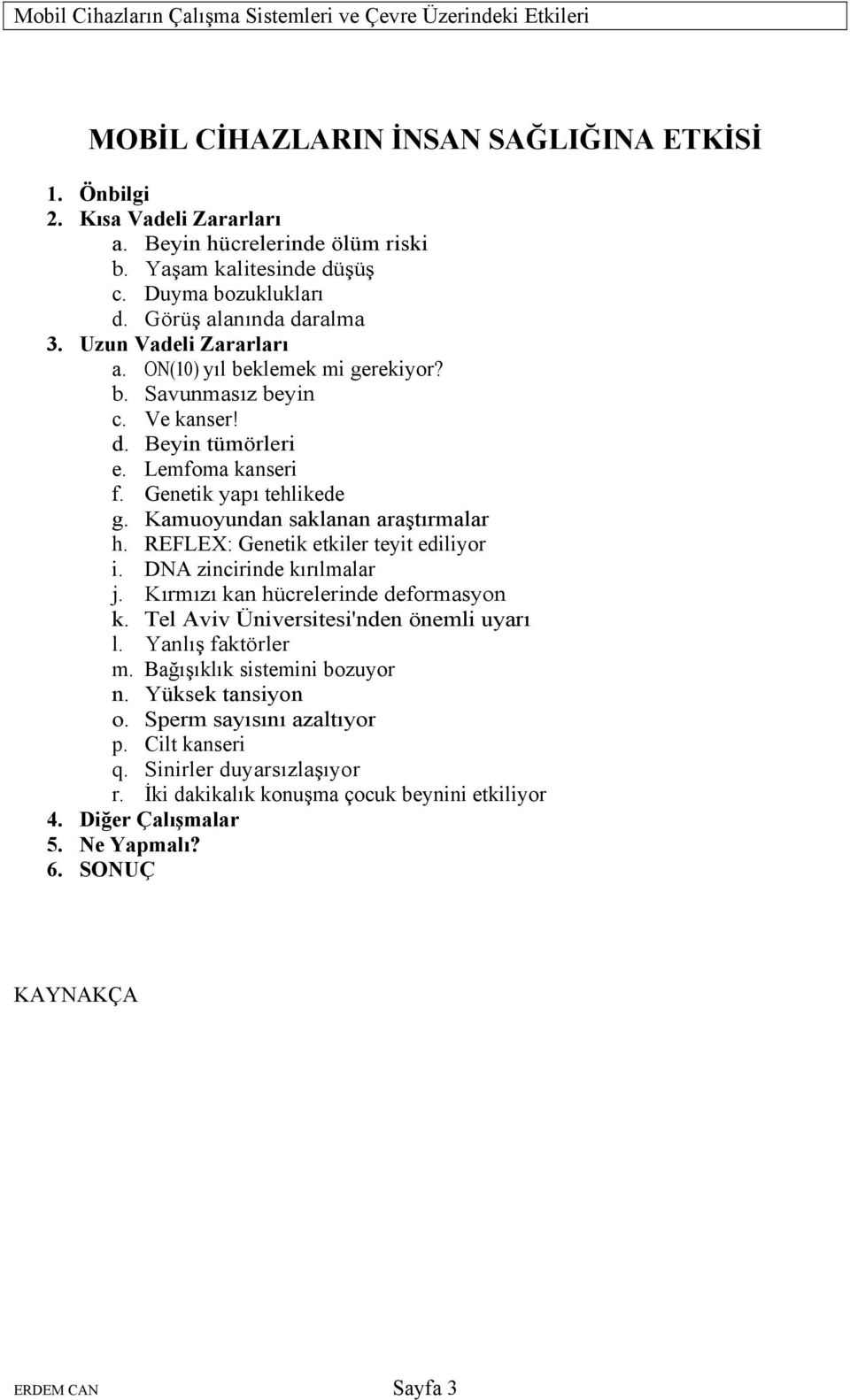 Mobil Cihazların Çalışma Sistemleri ve Çevre Üzerindeki Etkileri

MOBİL CİHAZLARIN İNSAN SAĞLIĞINA ETKİSİ

1. Önbilgi
2. Kısa Vadeli Zararları
a. Beyin hücrelerinde ölüm riski
b. Yaşam kalitesinde düşüş
c. Duyma bozuklukları
d. Görüş alanında daralma
3. Uzun Vadeli Zararları
a. ON(10) yıl beklemek mi gerekiyor?
b. Savunmasız beyin
c. Ve kanser!
d. Beyin tümörleri
e. Lemfoma kanseri
f. Genetik yapı tehlikede
g. Kamuoyundan saklanan araştırmalar
h. REFLEX: Genetik etkiler teyit ediliyor
i. DNA zincirinde kırılmalar
j. Kırmızı kan hücrelerinde deformasyon
k. Tel Aviv Üniversitesi'nden önemli uyarı
l. Yanlış faktörler
m. Bağışıklık sistemini bozuyor
n. Yüksek tansiyon
o. Sperm sayısını azaltıyor
p. Cilt kanseri
q. Sinirler duyarsızlaşıyor
r. İki dakikalık konuşma çocuk beynini etkiliyor
4. Diğer Çalışmalar
5. Ne Yapmalı?
6. SONUÇ

KAYNAKÇA

ERDEM CAN Sayfa 3